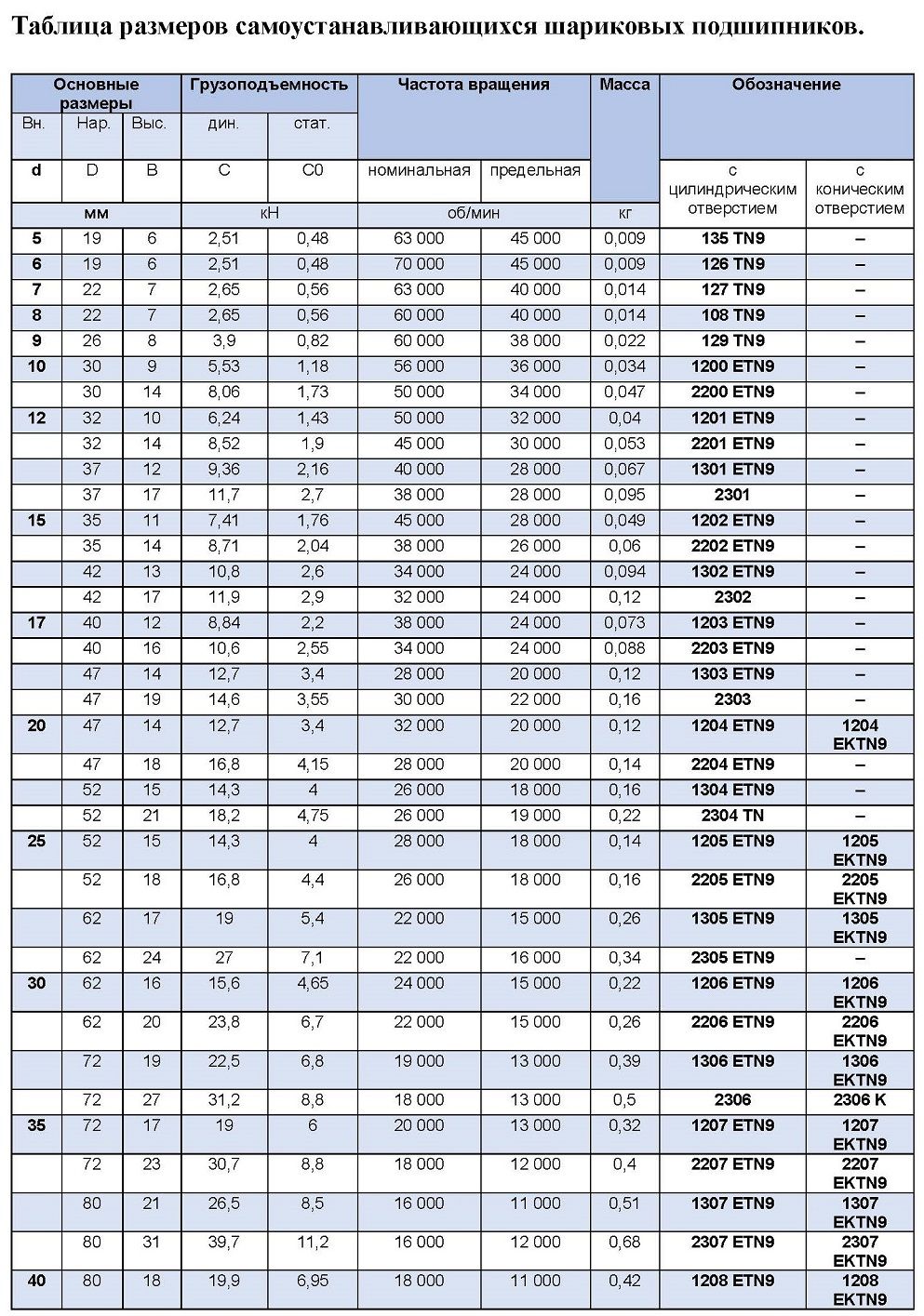 Таблица размеров самоустанавливающихся шариковых подшипников.

| Основные размеры | | | Грузоподъемность | | Частота вращения | | Масса | Обозначение | |
|---|---|---|---|---|---|---|---|---|---|
| Вн. | Нар. | Выс. | дин. | стат. | | | | | |
| d | D | B | C | C0 | номинальная | предельная | | с цилиндрическим отверстием | с коническим отверстием |
| мм | | | кН | | об/мин | | кг | | |
| 5 | 19 | 6 | 2,51 | 0,48 | 63 000 | 45 000 | 0,009 | 135 TN9 | – |
| 6 | 19 | 6 | 2,51 | 0,48 | 70 000 | 45 000 | 0,009 | 126 TN9 | – |
| 7 | 22 | 7 | 2,65 | 0,56 | 63 000 | 40 000 | 0,014 | 127 TN9 | – |
| 8 | 22 | 7 | 2,65 | 0,56 | 60 000 | 40 000 | 0,014 | 108 TN9 | – |
| 9 | 26 | 8 | 3,9 | 0,82 | 60 000 | 38 000 | 0,022 | 129 TN9 | – |
| 10 | 30 | 9 | 5,53 | 1,18 | 56 000 | 36 000 | 0,034 | 1200 ETN9 | – |
| | 30 | 14 | 8,06 | 1,73 | 50 000 | 34 000 | 0,047 | 2200 ETN9 | – |
| 12 | 32 | 10 | 6,24 | 1,43 | 50 000 | 32 000 | 0,04 | 1201 ETN9 | – |
| | 32 | 14 | 8,52 | 1,9 | 45 000 | 30 000 | 0,053 | 2201 ETN9 | – |
| | 37 | 12 | 9,36 | 2,16 | 40 000 | 28 000 | 0,067 | 1301 ETN9 | – |
| | 37 | 17 | 11,7 | 2,7 | 38 000 | 28 000 | 0,095 | 2301 | – |
| 15 | 35 | 11 | 7,41 | 1,76 | 45 000 | 28 000 | 0,049 | 1202 ETN9 | – |
| | 35 | 14 | 8,71 | 2,04 | 38 000 | 26 000 | 0,06 | 2202 ETN9 | – |
| | 42 | 13 | 10,8 | 2,6 | 34 000 | 24 000 | 0,094 | 1302 ETN9 | – |
| | 42 | 17 | 11,9 | 2,9 | 32 000 | 24 000 | 0,12 | 2302 | – |
| 17 | 40 | 12 | 8,84 | 2,2 | 38 000 | 24 000 | 0,073 | 1203 ETN9 | – |
| | 40 | 16 | 10,6 | 2,55 | 34 000 | 24 000 | 0,088 | 2203 ETN9 | – |
| | 47 | 14 | 12,7 | 3,4 | 28 000 | 20 000 | 0,12 | 1303 ETN9 | – |
| | 47 | 19 | 14,6 | 3,55 | 30 000 | 22 000 | 0,16 | 2303 | – |
| 20 | 47 | 14 | 12,7 | 3,4 | 32 000 | 20 000 | 0,12 | 1204 ETN9 | 1204 EKTN9 |
| | 47 | 18 | 16,8 | 4,15 | 28 000 | 20 000 | 0,14 | 2204 ETN9 | – |
| | 52 | 15 | 14,3 | 4 | 26 000 | 18 000 | 0,16 | 1304 ETN9 | – |
| | 52 | 21 | 18,2 | 4,75 | 26 000 | 19 000 | 0,22 | 2304 TN | – |
| 25 | 52 | 15 | 14,3 | 4 | 28 000 | 18 000 | 0,14 | 1205 ETN9 | 1205 EKTN9 |
| | 52 | 18 | 16,8 | 4,4 | 26 000 | 18 000 | 0,16 | 2205 ETN9 | 2205 EKTN9 |
| | 62 | 17 | 19 | 5,4 | 22 000 | 15 000 | 0,26 | 1305 ETN9 | 1305 EKTN9 |
| | 62 | 24 | 27 | 7,1 | 22 000 | 16 000 | 0,34 | 2305 ETN9 | – |
| 30 | 62 | 16 | 15,6 | 4,65 | 24 000 | 15 000 | 0,22 | 1206 ETN9 | 1206 EKTN9 |
| | 62 | 20 | 23,8 | 6,7 | 22 000 | 15 000 | 0,26 | 2206 ETN9 | 2206 EKTN9 |
| | 72 | 19 | 22,5 | 6,8 | 19 000 | 13 000 | 0,39 | 1306 ETN9 | 1306 EKTN9 |
| | 72 | 27 | 31,2 | 8,8 | 18 000 | 13 000 | 0,5 | 2306 | 2306 K |
| 35 | 72 | 17 | 19 | 6 | 20 000 | 13 000 | 0,32 | 1207 ETN9 | 1207 EKTN9 |
| | 72 | 23 | 30,7 | 8,8 | 18 000 | 12 000 | 0,4 | 2207 ETN9 | 2207 EKTN9 |
| | 80 | 21 | 26,5 | 8,5 | 16 000 | 11 000 | 0,51 | 1307 ETN9 | 1307 EKTN9 |
| | 80 | 31 | 39,7 | 11,2 | 16 000 | 12 000 | 0,68 | 2307 ETN9 | 2307 EKTN9 |
| 40 | 80 | 18 | 19,9 | 6,95 | 18 000 | 11 000 | 0,42 | 1208 ETN9 | 1208 EKTN9 |